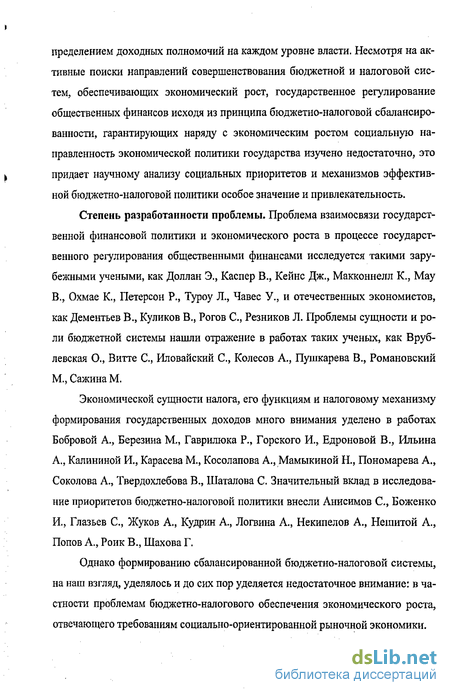 пределением доходных полномочий на каждом уровне власти. Несмотря на активные поиски направлений совершенствования бюджетной и налоговой систем, обеспечивающих экономический рост, государственное регулирование общественных финансов исходя из принципа бюджетно-налоговой сбалансированности, гарантирующих наряду с экономическим ростом социальную направленность экономической политики государства изучено недостаточно, это придает научному анализу социальных приоритетов и механизмов эффективной бюджетно-налоговой политики особое значение и привлекательность.

**Степень разработанности проблемы.** Проблема взаимосвязи государственной финансовой политики и экономического роста в процессе государственного регулирования общественными финансами исследуется такими зарубежными учеными, как Доллан Э., Каспер В., Кейнс Дж., Макконнелл К., Мау В., Охмае К., Петерсон Р., Туроу Л., Чавес У., и отечественных экономистов, как Дементьев В., Куликов В., Рогов С., Резников Л. Проблемы сущности и роли бюджетной системы нашли отражение в работах таких ученых, как Врублевская О., Витте С., Иловайский С., Колесов А., Пушкарева В., Романовский М., Сажина М.

Экономической сущности налога, его функциям и налоговому механизму формирования государственных доходов много внимания уделено в работах Бобровой А., Березина М., Гаврилюка Р., Горского И., Едроновой В., Ильина А., Калининой И., Карасева М., Косолапова А., Мамыкиной Н., Пономарева А., Соколова А., Твердохлебова В., Шаталова С. Значительный вклад в исследование приоритетов бюджетно-налоговой политики внесли Анисимов С., Боженко И., Глазьев С., Жуков А., Кудрин А., Логвина А., Некипелов А., Нешитой А., Попов А., Роик В., Шахова Г.

Однако формированию сбалансированной бюджетно-налоговой системы, на наш взгляд, уделялось и до сих пор уделяется недостаточное внимание: в частности проблемам бюджетно-налогового обеспечения экономического роста, отвечающего требованиям социально-ориентированной рыночной экономики.

dsLib.net
библиотека диссертаций